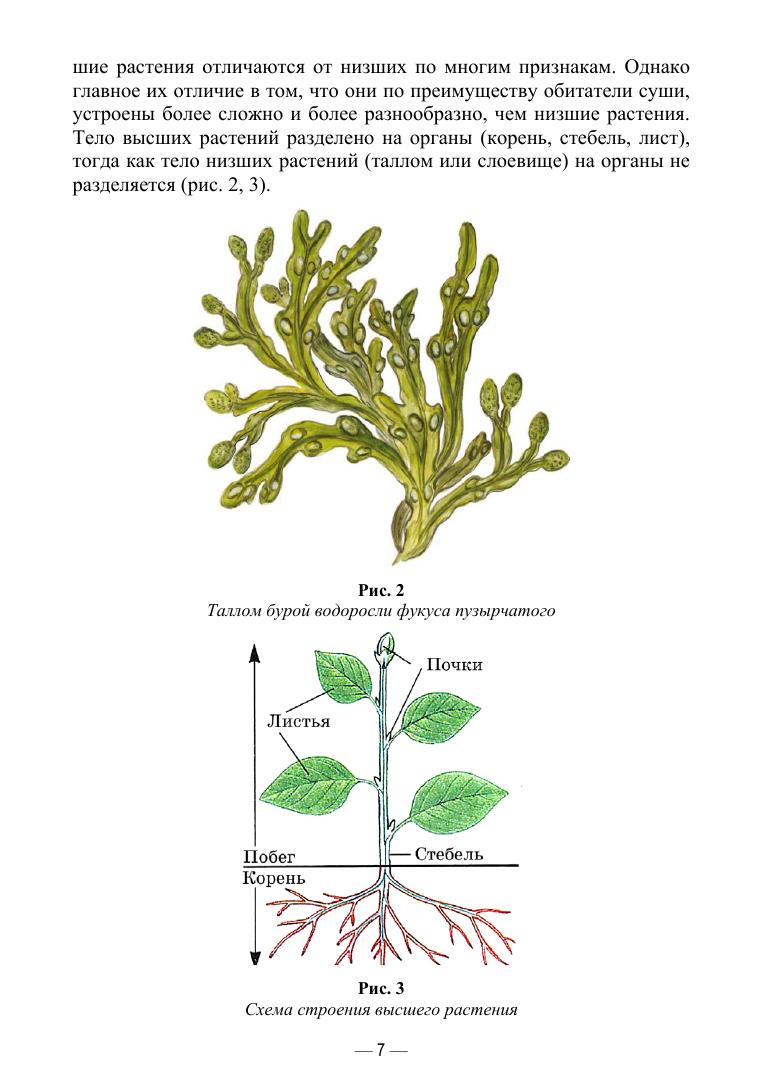 шие растения отличаются от низших по многим признакам. Однако главное их отличие в том, что они по преимуществу обитатели суши, устроены более сложно и более разнообразно, чем низшие растения. Тело высших растений разделено на органы (корень, стебель, лист), тогда как тело низших растений (таллом или слоевище) на органы не разделяется (рис. 2, 3).

Рис. 2
Таллом бурой водоросли фукуса пузырчатого

Почки
Листья
Побег
Стебель
Корень

Рис. 3
Схема строения высшего растения

— 7 —